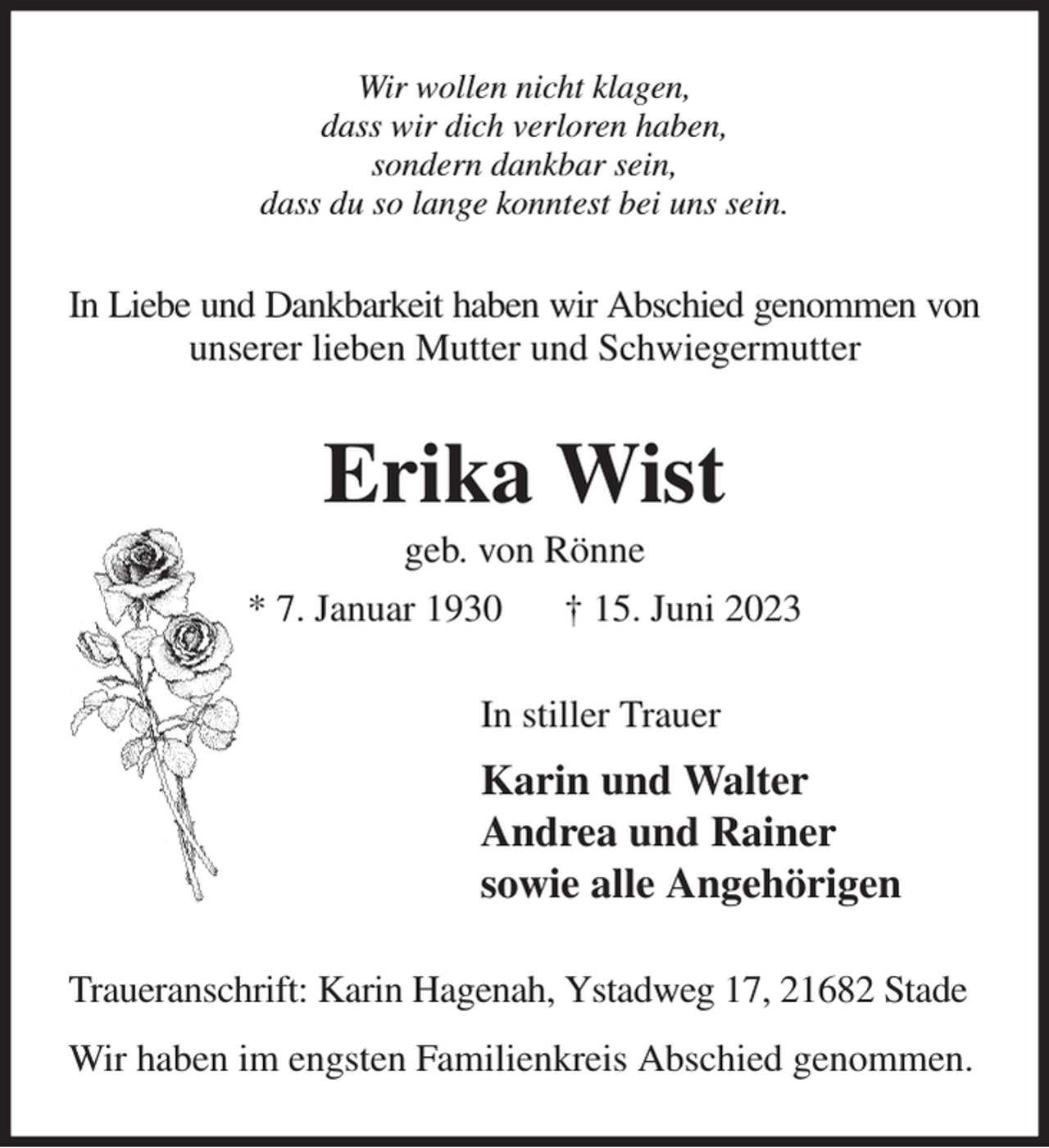 Wir wollen nicht klagen,
dass wir dich verloren haben,
sondern dankbar sein,
dass du so lange konntest bei uns sein.

In Liebe und Dankbarkeit haben wir Abschied genommen von unserer lieben Mutter und Schwiegermutter

Erika Wist

geb. von Rönne

* 7. Januar 1930 † 15. Juni 2023

In stiller Trauer

Karin und Walter
Andrea und Rainer
sowie alle Angehörigen

Traueranschrift: Karin Hagenah, Ystadweg 17, 21682 Stade

Wir haben im engsten Familienkreis Abschied genommen.